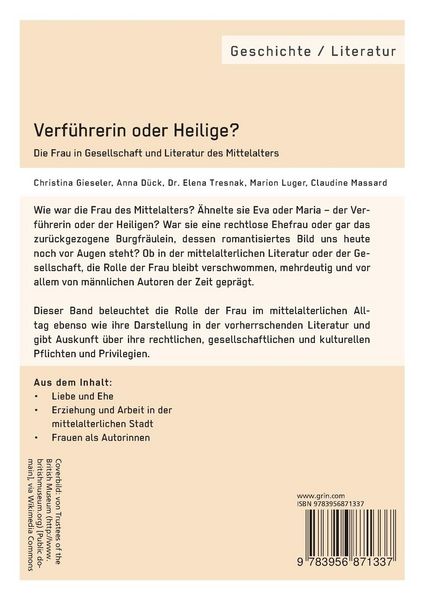 Geschichte / Literatur

Verführerin oder Heilige?

Die Frau in Gesellschaft und Literatur des Mittelalters

Christina Gieseler, Anna Dück, Dr. Elena Tresnak, Marion Luger, Claudine Massard

Wie war die Frau des Mittelalters? Ähnelte sie Eva oder Maria – der Verführerin oder der Heiligen? War sie eine rechtlose Ehefrau oder gar das zurückgezogene Burgfräulein, dessen romantisiertes Bild uns heute noch vor Augen steht? Ob in der mittelalterlichen Literatur oder der Gesellschaft, die Rolle der Frau bleibt verschwommen, mehrdeutig und vor allem von männlichen Autoren der Zeit geprägt.

Dieser Band beleuchtet die Rolle der Frau im mittelalterlichen Alltag ebenso wie ihre Darstellung in der vorherrschenden Literatur und gibt Auskunft über ihre rechtlichen, gesellschaftlichen und kulturellen Pflichten und Privilegien.

Aus dem Inhalt:
• Liebe und Ehe
• Erziehung und Arbeit in der mittelalterlichen Stadt
• Frauen als Autorinnen

Coverbild: von Trustees of the British Museum (http://www.britishmuseum.org) [Public domain], via Wikimedia Commons

www.grin.com
ISBN 9783956871337

9 783956 871337